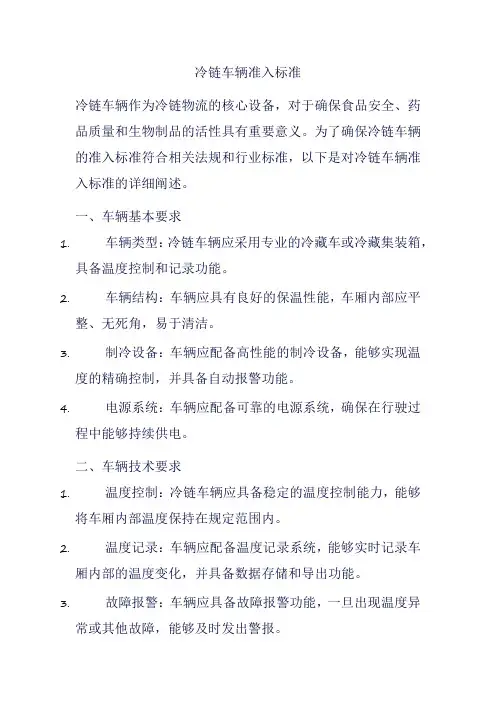 冷链车辆准入标准

冷链车辆作为冷链物流的核心设备，对于确保食品安全、药品质量和生物制品的活性具有重要意义。为了确保冷链车辆的准入标准符合相关法规和行业标准，以下是对冷链车辆准入标准的详细阐述。

一、车辆基本要求

1. 车辆类型：冷链车辆应采用专业的冷藏车或冷藏集装箱，具备温度控制和记录功能。

2. 车辆结构：车辆应具有良好的保温性能，车厢内部应平整、无死角，易于清洁。

3. 制冷设备：车辆应配备高性能的制冷设备，能够实现温度的精确控制，并具备自动报警功能。

4. 电源系统：车辆应配备可靠的电源系统，确保在行驶过程中能够持续供电。

二、车辆技术要求

1. 温度控制：冷链车辆应具备稳定的温度控制能力，能够将车厢内部温度保持在规定范围内。

2. 温度记录：车辆应配备温度记录系统，能够实时记录车厢内部的温度变化，并具备数据存储和导出功能。

3. 故障报警：车辆应具备故障报警功能，一旦出现温度异常或其他故障，能够及时发出警报。